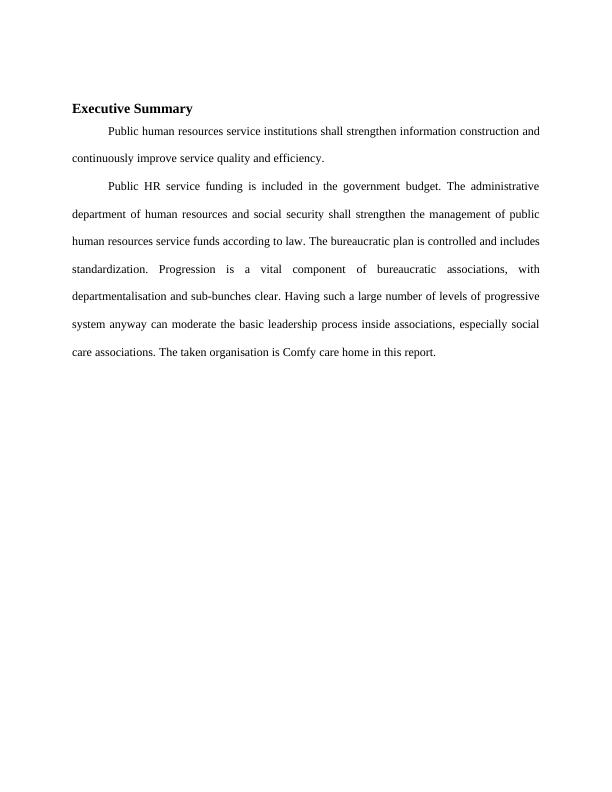 Executive Summary

Public human resources service institutions shall strengthen information construction and continuously improve service quality and efficiency.

Public HR service funding is included in the government budget. The administrative department of human resources and social security shall strengthen the management of public human resources service funds according to law. The bureaucratic plan is controlled and includes standardization. Progression is a vital component of bureaucratic associations, with departmentalisation and sub-bunches clear. Having such a large number of levels of progressive system anyway can moderate the basic leadership process inside associations, especially social care associations. The taken organisation is Comfy care home in this report.